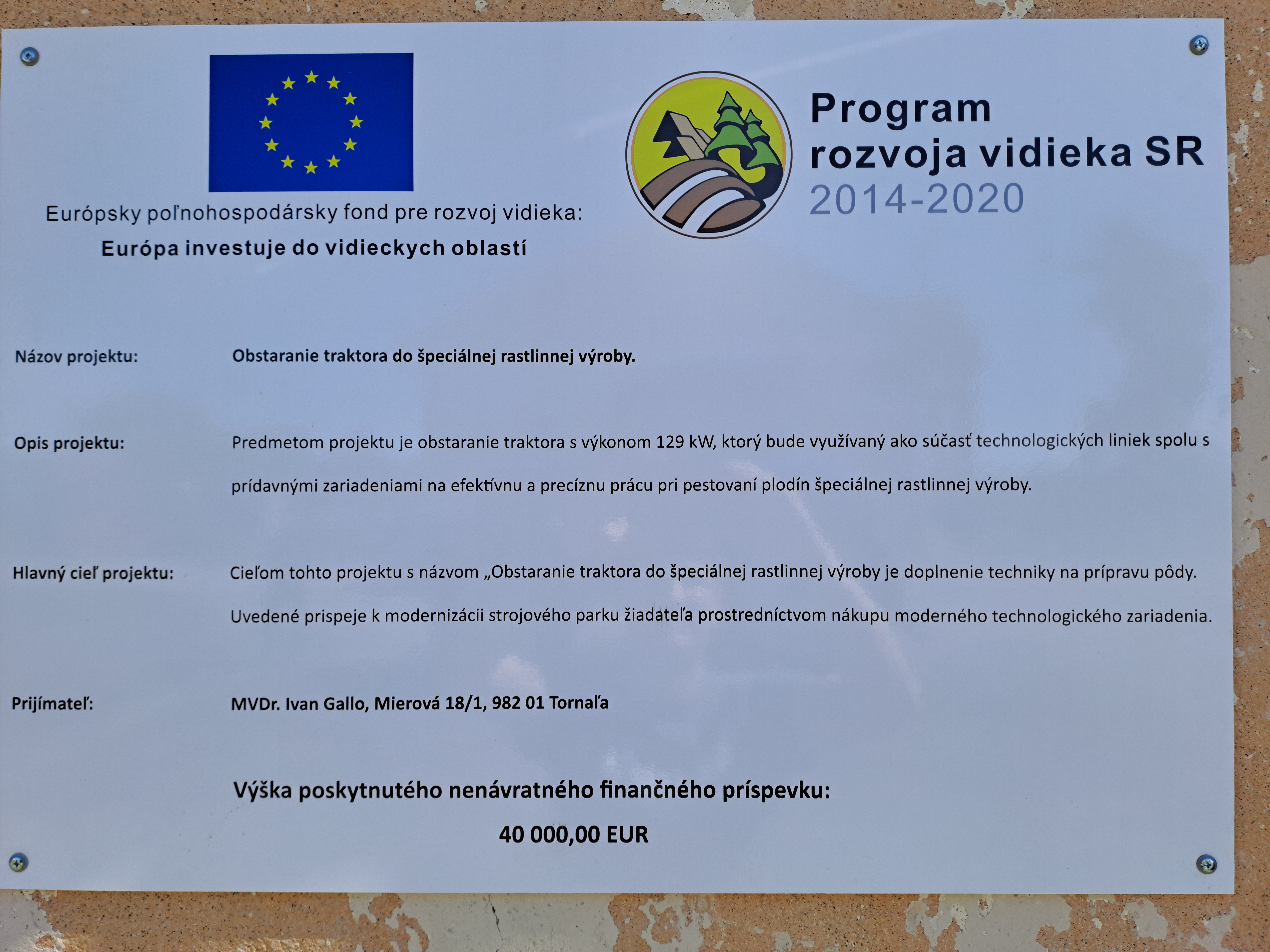 Európsky poľnohospodársky fond pre rozvoj vidieka:
Európa investuje do vidieckych oblastí

Program rozvoja vidieka SR 2014-2020

Názov projektu: Obstaranie traktora do špeciálnej rastlinnej výroby.

Opis projektu: Predmetom projektu je obstaranie traktora s výkonom 129 kW, ktorý bude využívaný ako súčasť technologických liniek spolu s prídavnými zariadeniami na efektívnu a precíznu prácu pri pestovaní plodín špeciálnej rastlinnej výroby.

Hlavný cieľ projektu: Cieľom tohto projektu s názvom „Obstaranie traktora do špeciálnej rastlinnej výroby je doplnenie techniky na prípravu pôdy. Uvedené prispeje k modernizácii strojového parku žiadateľa prostredníctvom nákupu moderného technologického zariadenia.

Prijímateľ: MVDr. Ivan Gallo, Mierová 18/1, 982 01 Tornaľa

Výška poskytnutého nenávratného finančného príspevku:
40 000,00 EUR